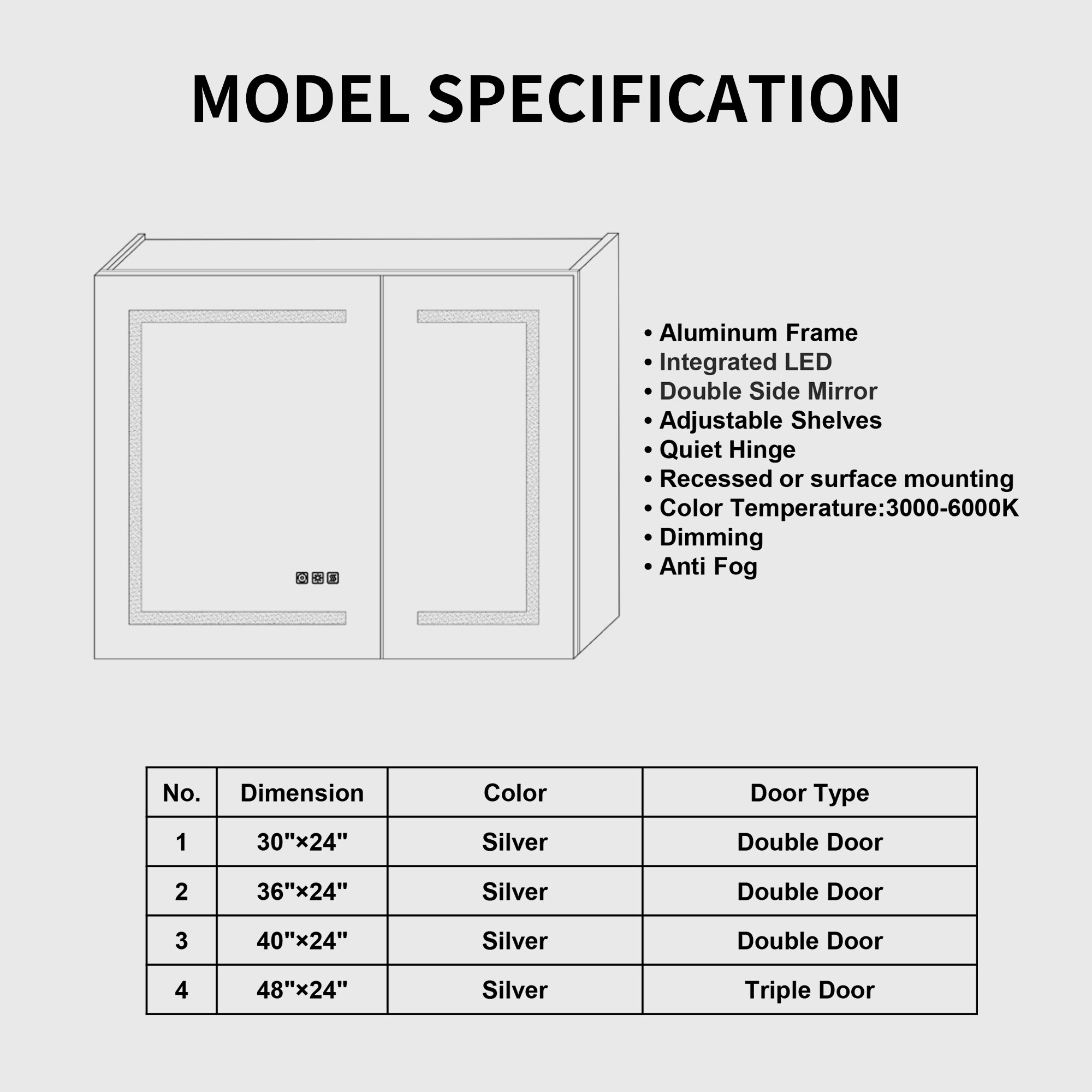 MODEL SPECIFICATION

• Aluminum Frame
• Integrated LED
• Double Side Mirror
• Adjustable Shelves
• Quiet Hinge
• Recessed or surface mounting
• Color Temperature:3000-6000K
• Dimming
• Anti Fog

| No. | Dimension | Color | Door Type |
|---|---|---|---|
| 1 | 30"×24" | Silver | Double Door |
| 2 | 36"×24" | Silver | Double Door |
| 3 | 40"×24" | Silver | Double Door |
| 4 | 48"×24" | Silver | Triple Door |